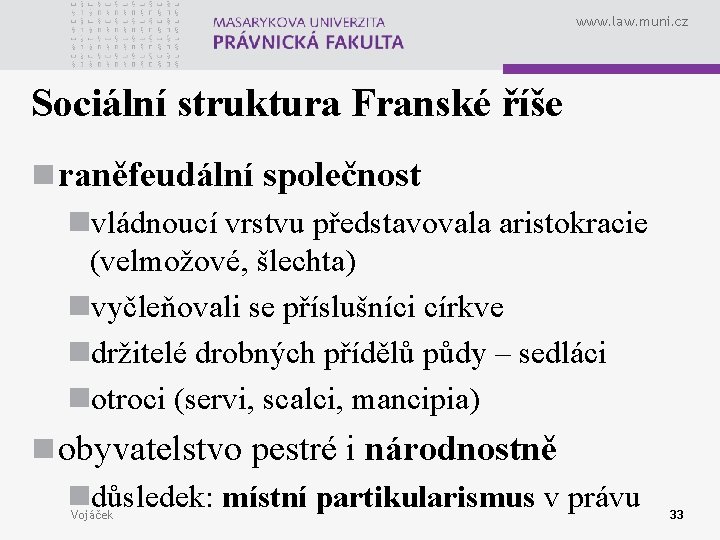 MASARYKOVA UNIVERZITA
PRÁVNICKÁ FAKULTA

www.law.muni.cz

Sociální struktura Franské říše

raněfeudální společnost

vládnoucí vrstvu představovala aristokracie (velmožové, šlechta)

vyčleňovali se příslušníci církve

držitelé drobných přídělů půdy – sedláci

otroci (servi, scalci, mancipia)

obyvatelstvo pestré i národnostně

důsledek: místní partikularismus v právu

Vojáček

33